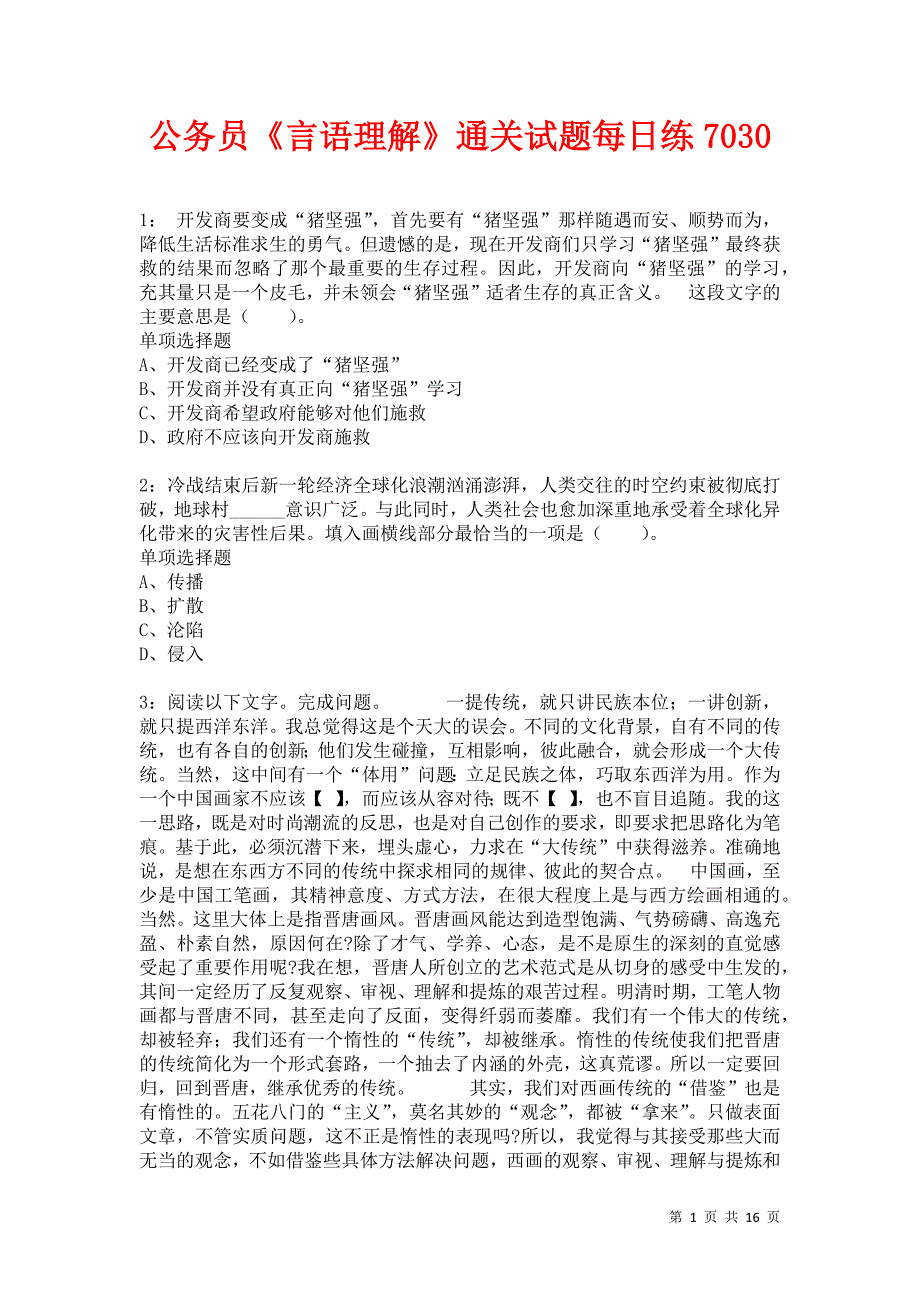 公务员《言语理解》通关试题每日练 7030

1： 开发商要变成“猪坚强”，首先要有“猪坚强”那样随遇而安、顺势而为，降低生活标准求生的勇气。但遗憾的是，现在开发商们只学习“猪坚强”最终获救的结果而忽略了那个最重要的生存过程。因此，开发商向“猪坚强”的学习，充其量只是一个皮毛，并未领会“猪坚强”适者生存的真正含义。 这段文字的主要意思是（ ）。
单项选择题
A、开发商已经变成了“猪坚强”
B、开发商并没有真正向“猪坚强”学习
C、开发商希望政府能够对他们施救
D、政府不应该向开发商施救

2：冷战结束后新一轮经济全球化浪潮汹涌澎湃，人类交往的时空约束被彻底打破，地球村______意识广泛。与此同时，人类社会也愈加深重地承受着全球化异化带来的灾害性后果。填入画横线部分最恰当的一项是（ ）。
单项选择题
A、传播
B、扩散
C、沦陷
D、侵入

3：阅读以下文字。完成问题。 一提传统，就只讲民族本位；一讲创新，就只提西洋东洋。我总觉得这是个天大的误会。不同的文化背景，自有不同的传统，也有各自的创新；他们发生碰撞，互相影响，彼此融合，就会形成一个大传统。当然，这中间有一个“体用”问题：立足民族之体，巧取东西洋为用。作为一个中国画家不应该【 】，而应该从容对待；既不【 】，也不盲目追随。我的这一思路，既是对时尚潮流的反思，也是对自己创作的要求，即要求把思路化为笔痕。基于此，必须沉潜下来，埋头虚心，力求在“大传统”中获得滋养。准确地说，是想在东西方不同的传统中探求相同的规律、彼此的契合点。 中国画，至少是中国工笔画，其精神意度、方式方法，在很大程度上是与西方绘画相通的。当然。这里大体上是指晋唐画风。晋唐画风能达到造型饱满、气势磅礴、高逸充盈、朴素自然，原因何在?除了才气、学养、心态，是不是原生的深刻的直觉感受起了重要作用呢?我在想，晋唐人所创立的艺术范式是从切身的感受中生发的，其间一定经历了反复观察、审视、理解和提炼的艰苦过程。明清时期，工笔人物画都与晋唐不同，甚至走向了反面，变得纤弱而萎靡。我们有一个伟大的传统，却被轻弃；我们还有一个惰性的“传统”，却被继承。惰性的传统使我们把晋唐的传统简化为一个形式套路，一个抽去了内涵的外壳，这真荒谬。所以一定要回归，回到晋唐，继承优秀的传统。 其实，我们对西画传统的“借鉴”也是有惰性的。五花八门的“主义”，莫名其妙的“观念”，都被“拿来”。只做表面文章，不管实质问题，这不正是惰性的表现吗?所以，我觉得与其接受那些大而无当的观念，不如借鉴些具体方法解决问题，西画的观察、审视、理解与提炼和

第 1 页 共 16 页